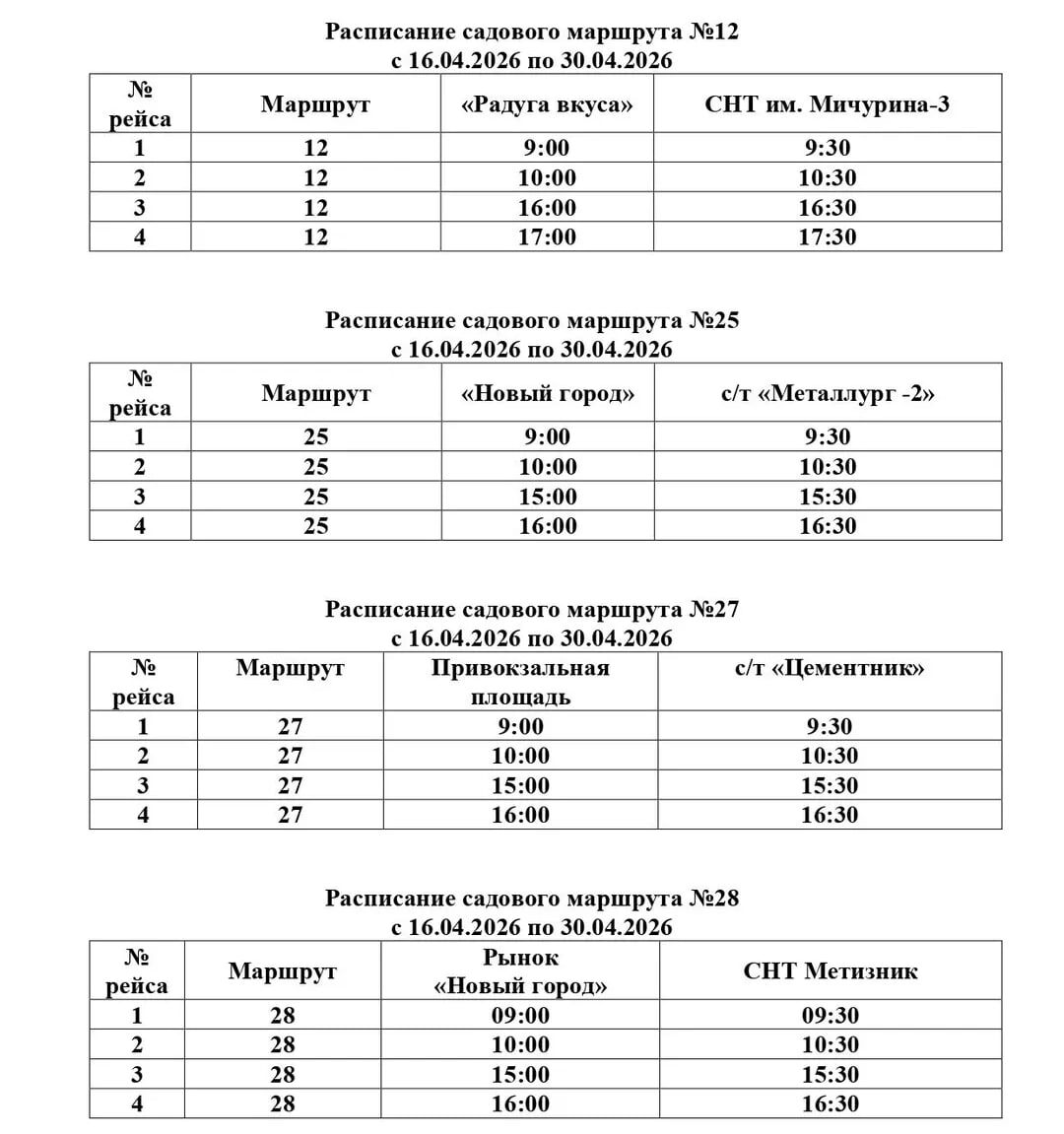 Расписание садового маршрута №12
с 16.04.2026 по 30.04.2026

| № рейса | Маршрут | «Радуга вкуса» | СНТ им. Мичурина-3 |
|---|---|---|---|
| 1 | 12 | 9:00 | 9:30 |
| 2 | 12 | 10:00 | 10:30 |
| 3 | 12 | 16:00 | 16:30 |
| 4 | 12 | 17:00 | 17:30 |

Расписание садового маршрута №25
с 16.04.2026 по 30.04.2026

| № рейса | Маршрут | «Новый город» | с/т «Металлург -2» |
|---|---|---|---|
| 1 | 25 | 9:00 | 9:30 |
| 2 | 25 | 10:00 | 10:30 |
| 3 | 25 | 15:00 | 15:30 |
| 4 | 25 | 16:00 | 16:30 |

Расписание садового маршрута №27
с 16.04.2026 по 30.04.2026

| № рейса | Маршрут | Привокзальная площадь | с/т «Цементник» |
|---|---|---|---|
| 1 | 27 | 9:00 | 9:30 |
| 2 | 27 | 10:00 | 10:30 |
| 3 | 27 | 15:00 | 15:30 |
| 4 | 27 | 16:00 | 16:30 |

Расписание садового маршрута №28
с 16.04.2026 по 30.04.2026

| № рейса | Маршрут | Рынок «Новый город» | СНТ Метизник |
|---|---|---|---|
| 1 | 28 | 09:00 | 09:30 |
| 2 | 28 | 10:00 | 10:30 |
| 3 | 28 | 15:00 | 15:30 |
| 4 | 28 | 16:00 | 16:30 |